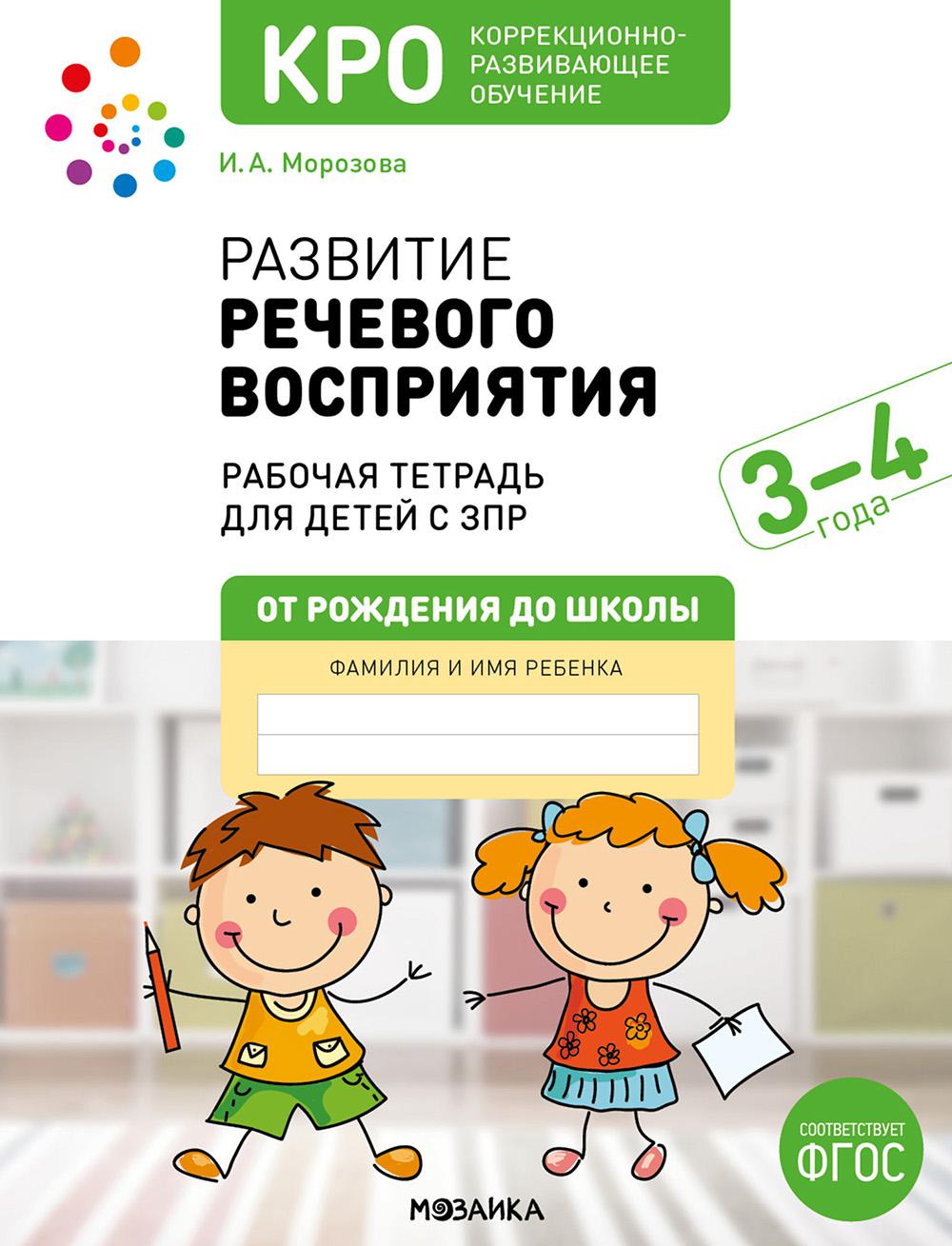 КРО КОРРЕКЦИОННО-РАЗВИВАЮЩЕЕ ОБУЧЕНИЕ

И. А. Морозова

РАЗВИТИЕ
РЕЧЕВОГО ВОСПРИЯТИЯ

РАБОЧАЯ ТЕТРАДЬ ДЛЯ ДЕТЕЙ С ЗПР

3–4 года

ОТ РОЖДЕНИЯ ДО ШКОЛЫ

ФАМИЛИЯ И ИМЯ РЕБЕНКА

СООТВЕТСТВУЕТ ФГОС

МОЗАИКА